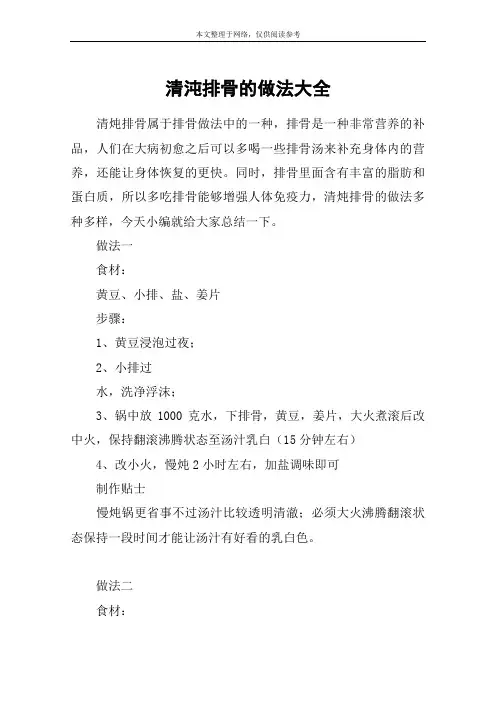 本文整理于网络，仅供阅读参考

清沌排骨的做法大全

清炖排骨属于排骨做法中的一种，排骨是一种非常营养的补品，人们在大病初愈之后可以多喝一些排骨汤来补充身体内的营养，还能让身体恢复的更快。同时，排骨里面含有丰富的脂肪和蛋白质，所以多吃排骨能够增强人体免疫力，清炖排骨的做法多种多样，今天小编就给大家总结一下。

做法一

食材：

黄豆、小排、盐、姜片

步骤：

1、黄豆浸泡过夜；

2、小排过

水，洗净浮沫；

3、锅中放 1000 克水，下排骨，黄豆，姜片，大火煮滚后改中火，保持翻滚沸腾状态至汤汁乳白（15 分钟左右）

4、改小火，慢炖 2 小时左右，加盐调味即可

制作贴士

慢炖锅更省事不过汤汁比较透明清澈；必须大火沸腾翻滚状态保持一段时间才能让汤汁有好看的乳白色。

做法二

食材：